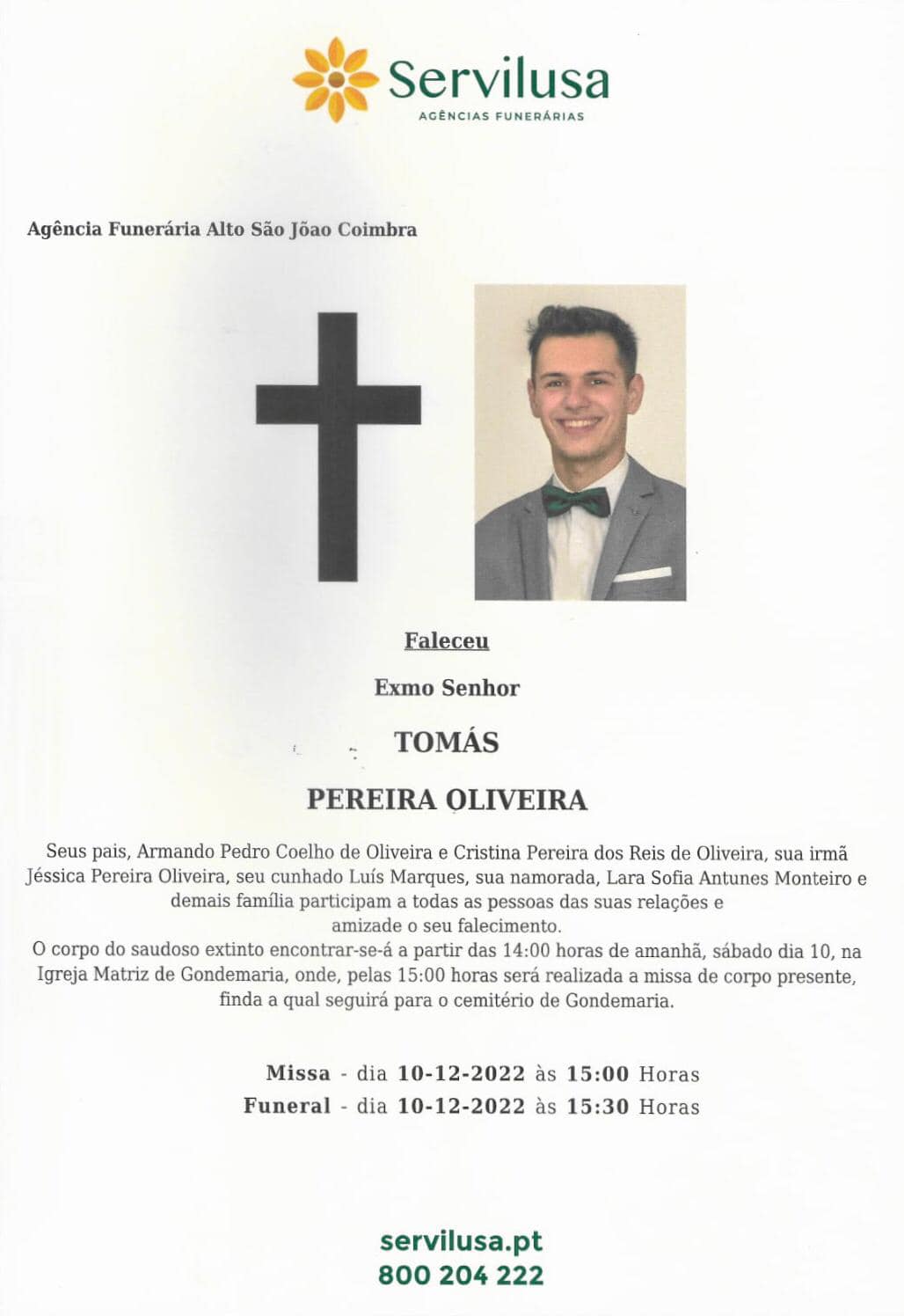 Servilusa
AGÊNCIAS FUNERÁRIAS

Agência Funerária Alto São Jõao Coimbra

Faleceu

Exmo Senhor

TOMÁS

PEREIRA OLIVEIRA

Seus pais, Armando Pedro Coelho de Oliveira e Cristina Pereira dos Reis de Oliveira, sua irmã Jéssica Pereira Oliveira, seu cunhado Luís Marques, sua namorada, Lara Sofia Antunes Monteiro e demais família participam a todas as pessoas das suas relações e amizade o seu falecimento.
O corpo do saudoso extinto encontrar-se-á a partir das 14:00 horas de amanhã, sábado dia 10, na Igreja Matriz de Gondemaria, onde, pelas 15:00 horas será realizada a missa de corpo presente, finda a qual seguirá para o cemitério de Gondemaria.

Missa - dia 10-12-2022 às 15:00 Horas
Funeral - dia 10-12-2022 às 15:30 Horas

servilusa.pt
800 204 222